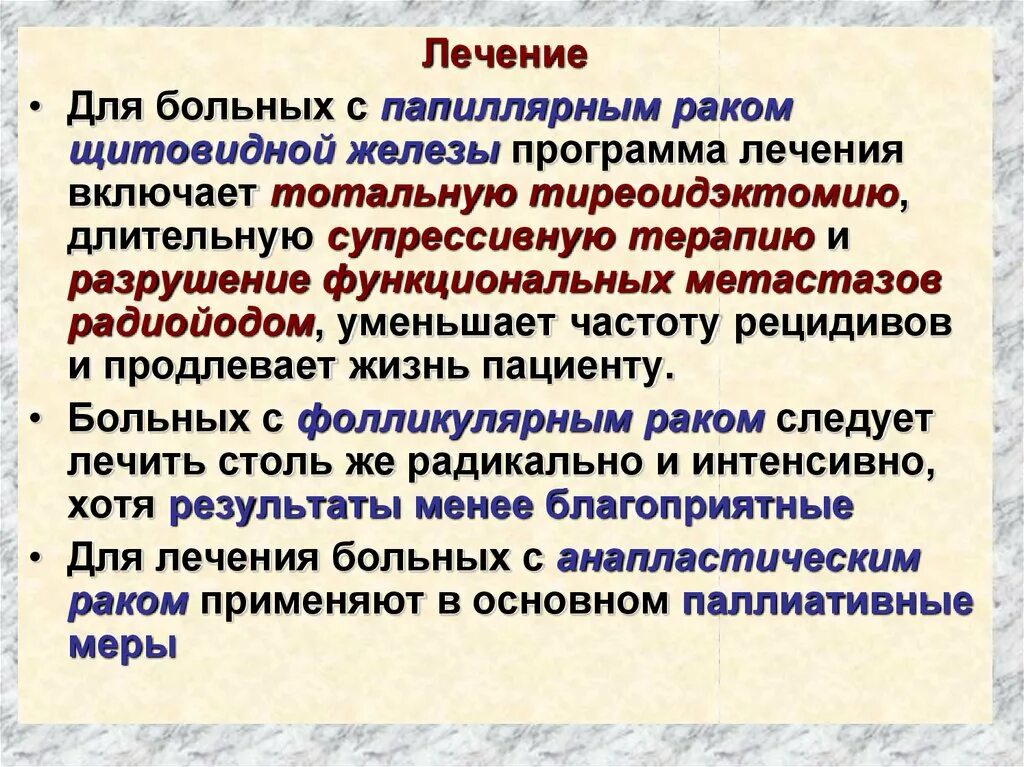 Лечение

• Для больных с папиллярным раком щитовидной железы программа лечения включает тотальную тиреоидэктомию, длительную супрессивную терапию и разрушение функциональных метастазов радиойодом, уменьшает частоту рецидивов и продлевает жизнь пациенту.

• Больных с фолликулярным раком следует лечить столь же радикально и интенсивно, хотя результаты менее благоприятные

• Для лечения больных с анапластическим раком применяют в основном паллиативные меры